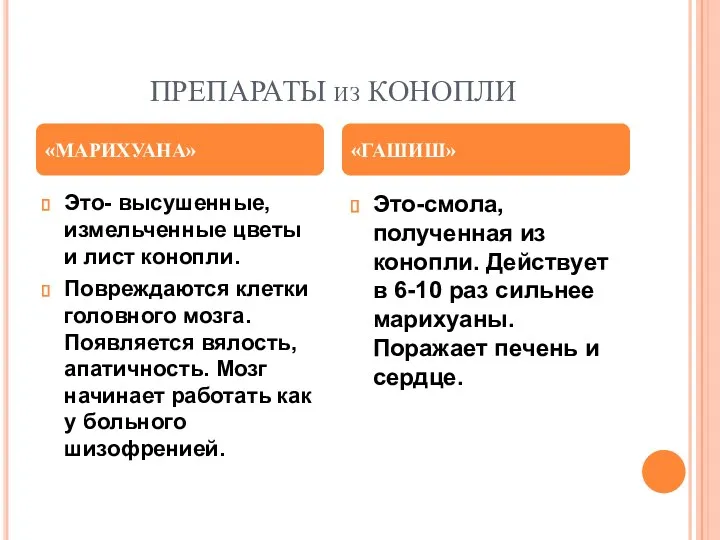 ПРЕПАРАТЫ ИЗ КОНОПЛИ

«МАРИХУАНА»

Это- высушенные, измельченные цветы и лист конопли.

Повреждаются клетки головного мозга. Появляется вялость, апатичность. Мозг начинает работать как у больного шизофренией.

«ГАШИШ»

Это-смола, полученная из конопли. Действует в 6-10 раз сильнее марихуаны. Поражает печень и сердце.